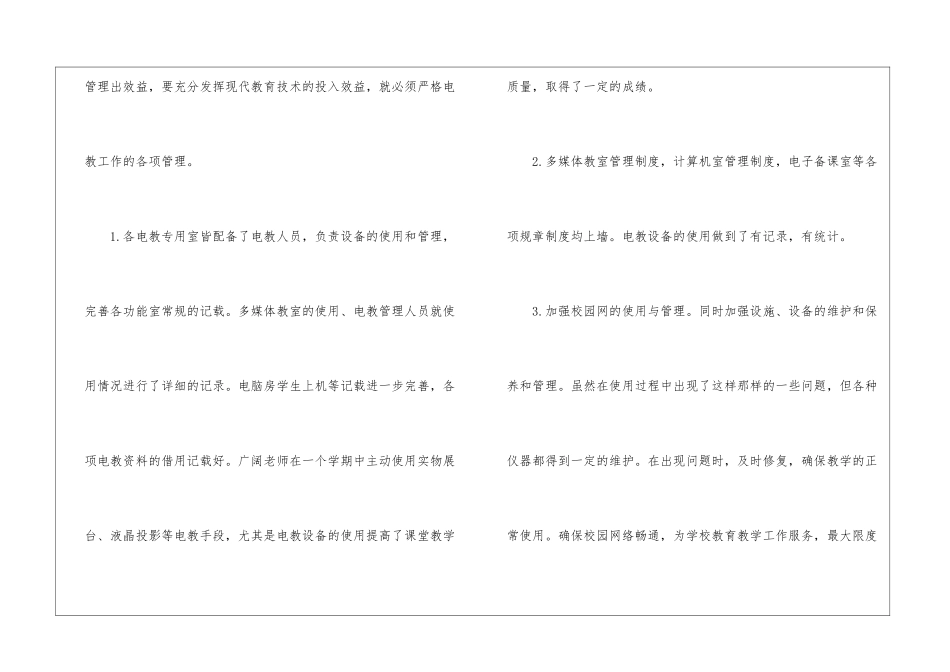 管理出效益，要充分发挥现代教育技术的投入效益，就必须严格电教工作的各项管理。

1.各电教专用室皆配备了电教人员，负责设备的使用和管理，完善各功能室常规的记载。多媒体教室的使用、电教管理人员就使用情况进行了详细的记录。电脑房学生上机等记载进一步完善，各项电教资料的借用记载好。广阔老师在一个学期中主动使用实物展台、液晶投影等电教手段，尤其是电教设备的使用提高了课堂教学质量，取得了一定的成绩。

2.多媒体教室管理制度，计算机室管理制度，电子备课室等各项规章制度均上墙。电教设备的使用做到了有记录，有统计。

3.加强校园网的使用与管理。同时加强设施、设备的维护和保养和管理。虽然在使用过程中出现了这样那样的一些问题，但各种仪器都得到一定的维护。在出现问题时，及时修复，确保教学的正常使用。确保校园网络畅通，为学校教育教学工作服务，最大限度